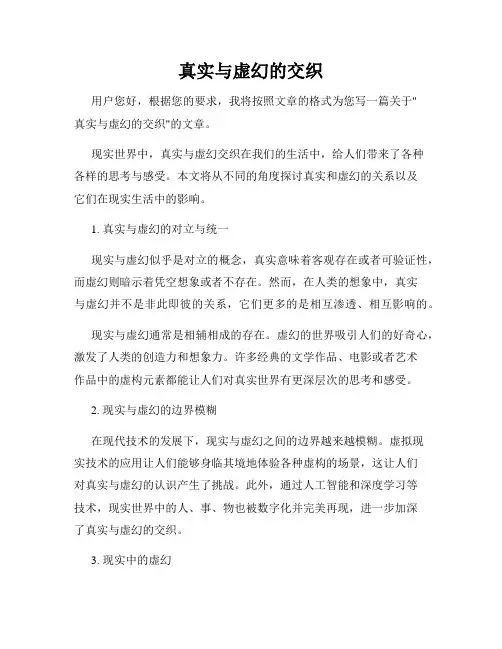 真实与虚幻的交织

用户您好，根据您的要求，我将按照文章的格式为您写一篇关于"真实与虚幻的交织"的文章。

现实世界中，真实与虚幻交织在我们的生活中，给人们带来了各种各样的思考与感受。本文将从不同的角度探讨真实和虚幻的关系以及它们在现实生活中的影响。

1. 真实与虚幻的对立与统一

现实与虚幻似乎是对立的概念，真实意味着客观存在或者可验证性，而虚幻则暗示着凭空想象或者不存在。然而，在人类的想象中，真实与虚幻并不是非此即彼的关系，它们更多的是相互渗透、相互影响的。

现实与虚幻通常是相辅相成的存在。虚幻的世界吸引人们的好奇心，激发了人类的创造力和想象力。许多经典的文学作品、电影或者艺术作品中的虚构元素都能让人们对真实世界有更深层次的思考和感受。

2. 现实与虚幻的边界模糊

在现代技术的发展下，现实与虚幻之间的边界越来越模糊。虚拟现实技术的应用让人们能够身临其境地体验各种虚构的场景，这让人们对真实与虚幻的认识产生了挑战。此外，通过人工智能和深度学习等技术，现实世界中的人、事、物也被数字化并完美再现，进一步加深了真实与虚幻的交织。

3. 现实中的虚幻